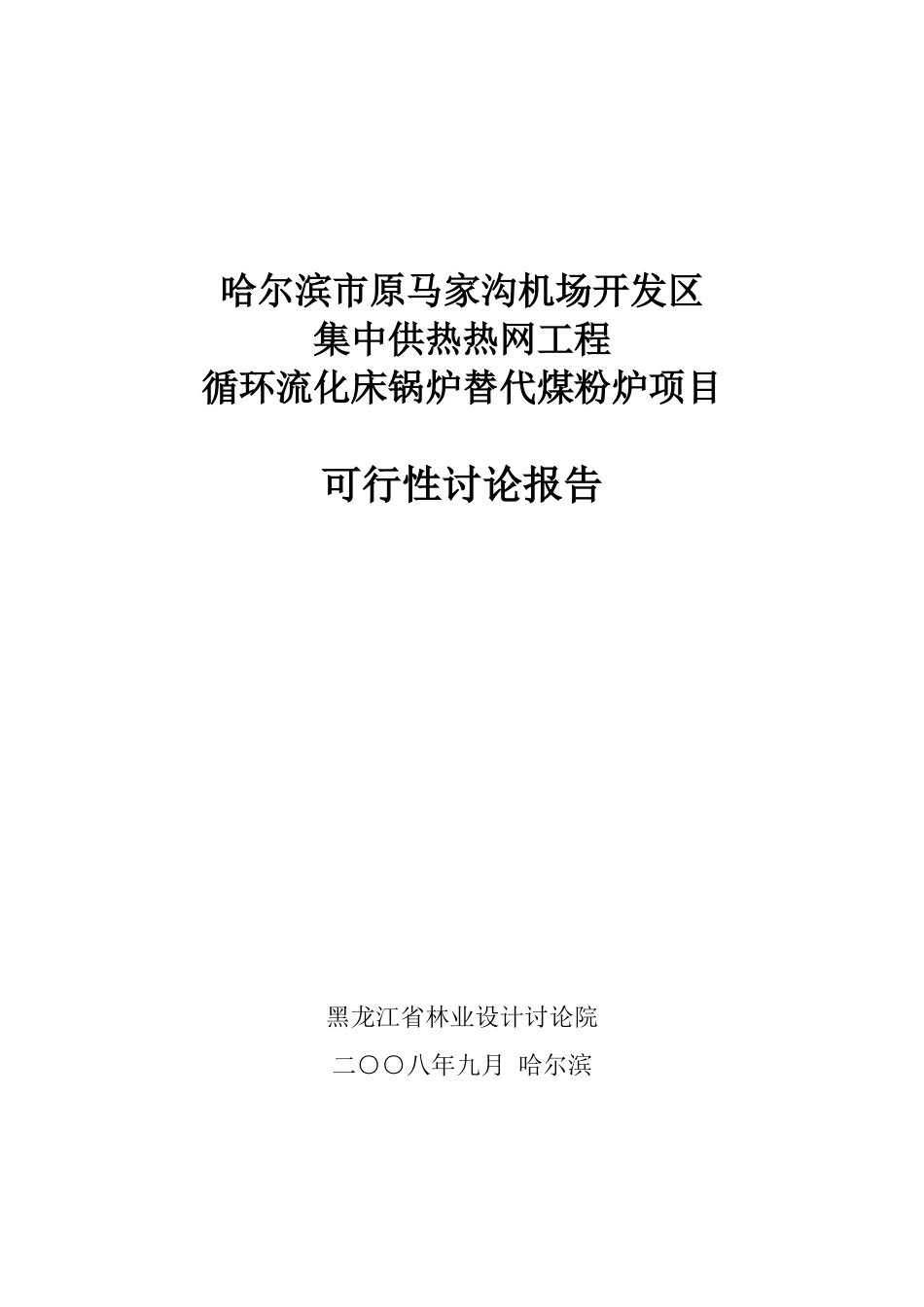 哈尔滨市原马家沟机场开发区
集中供热热网工程
循环流化床锅炉替代煤粉炉项目

可行性讨论报告

黑龙江省林业设计讨论院

二〇〇八年九月 哈尔滨